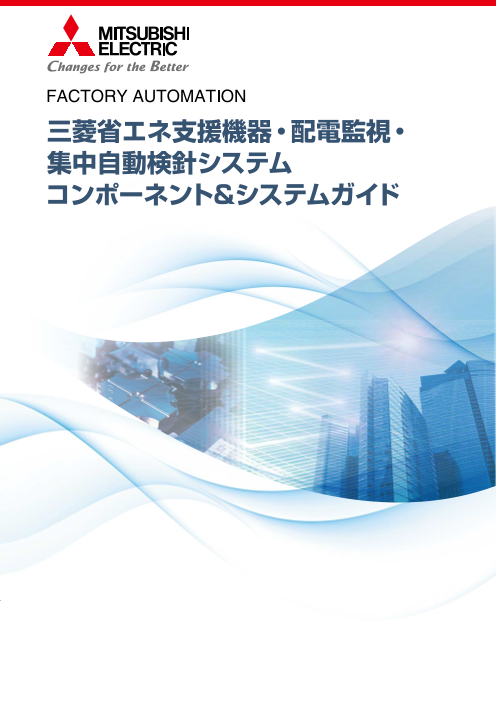 MITSUBISHI ELECTRIC
Changes for the Better

FACTORY AUTOMATION

三菱省エネ支援機器・配電監視・集中自動検針システム
コンポーネント&システムガイド